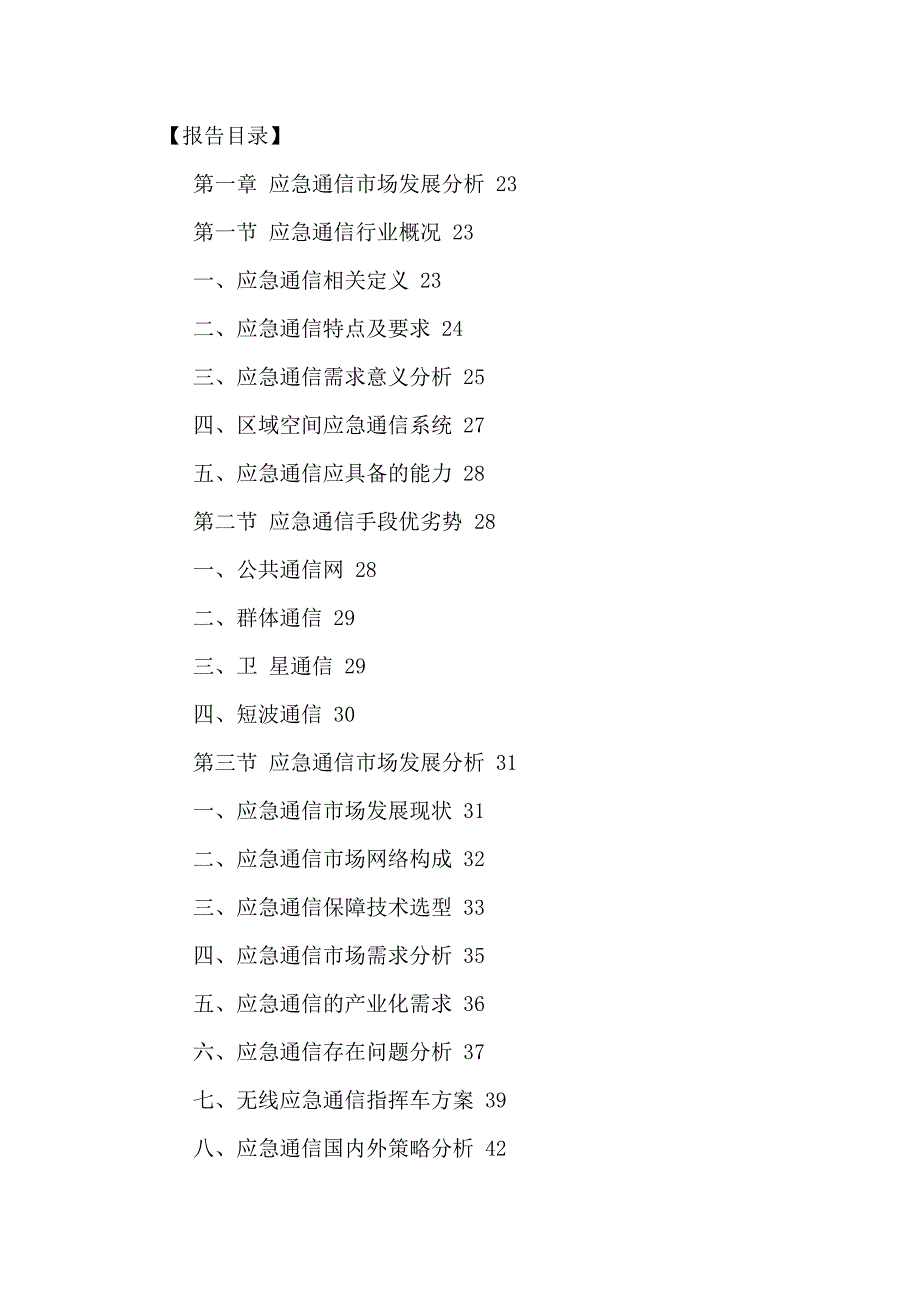 【报告目录】

第一章 应急通信市场发展分析 23

第一节 应急通信行业概况 23

一、应急通信相关定义 23

二、应急通信特点及要求 24

三、应急通信需求意义分析 25

四、区域空间应急通信系统 27

五、应急通信应具备的能力 28

第二节 应急通信手段优劣势 28

一、公共通信网 28

二、群体通信 29

三、卫 星通信 29

四、短波通信 30

第三节 应急通信市场发展分析 31

一、应急通信市场发展现状 31

二、应急通信市场网络构成 32

三、应急通信保障技术选型 33

四、应急通信市场需求分析 35

五、应急通信的产业化需求 36

六、应急通信存在问题分析 37

七、无线应急通信指挥车方案 39

八、应急通信国内外策略分析 42